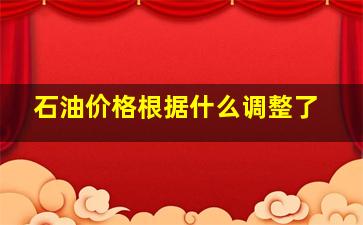 石油价格根据什么调整了